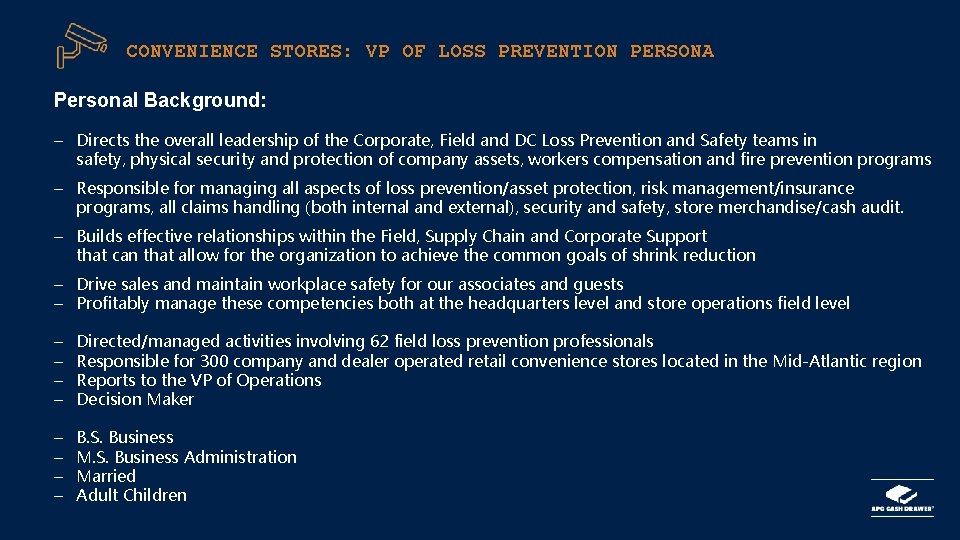 CONVENIENCE STORES: VP OF LOSS PREVENTION PERSONA

Personal Background:

– Directs the overall leadership of the Corporate, Field and DC Loss Prevention and Safety teams in safety, physical security and protection of company assets, workers compensation and fire prevention programs

– Responsible for managing all aspects of loss prevention/asset protection, risk management/insurance programs, all claims handling (both internal and external), security and safety, store merchandise/cash audit.

– Builds effective relationships within the Field, Supply Chain and Corporate Support that can that allow for the organization to achieve the common goals of shrink reduction

– Drive sales and maintain workplace safety for our associates and guests
– Profitably manage these competencies both at the headquarters level and store operations field level

– Directed/managed activities involving 62 field loss prevention professionals
– Responsible for 300 company and dealer operated retail convenience stores located in the Mid-Atlantic region
– Reports to the VP of Operations
– Decision Maker

– B.S. Business
– M.S. Business Administration
– Married
– Adult Children

APG CASH DRAWER